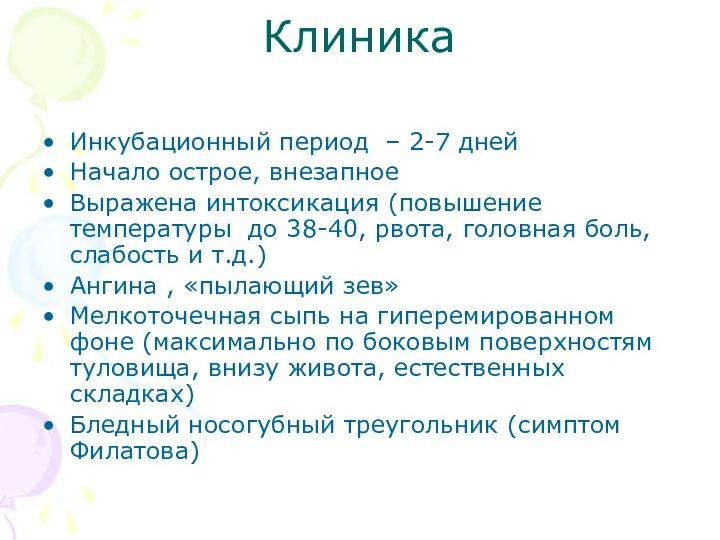 Клиника

• Инкубационный период – 2-7 дней
• Начало острое, внезапное
• Выражена интоксикация (повышение температуры до 38-40, рвота, головная боль, слабость и т.д.)
• Ангина , «пылающий зев»
• Мелкоточечная сыпь на гиперемированном фоне (максимально по боковым поверхностям туловища, внизу живота, естественных складках)
• Бледный носогубный треугольник (симптом Филатова)